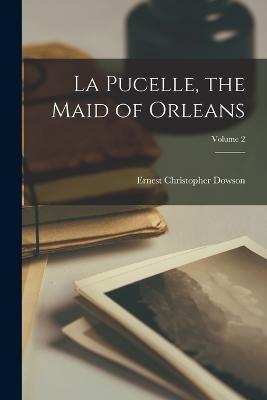 La Pucelle, the Maid of Orleans

Volume 2

Ernest Christopher Dowson